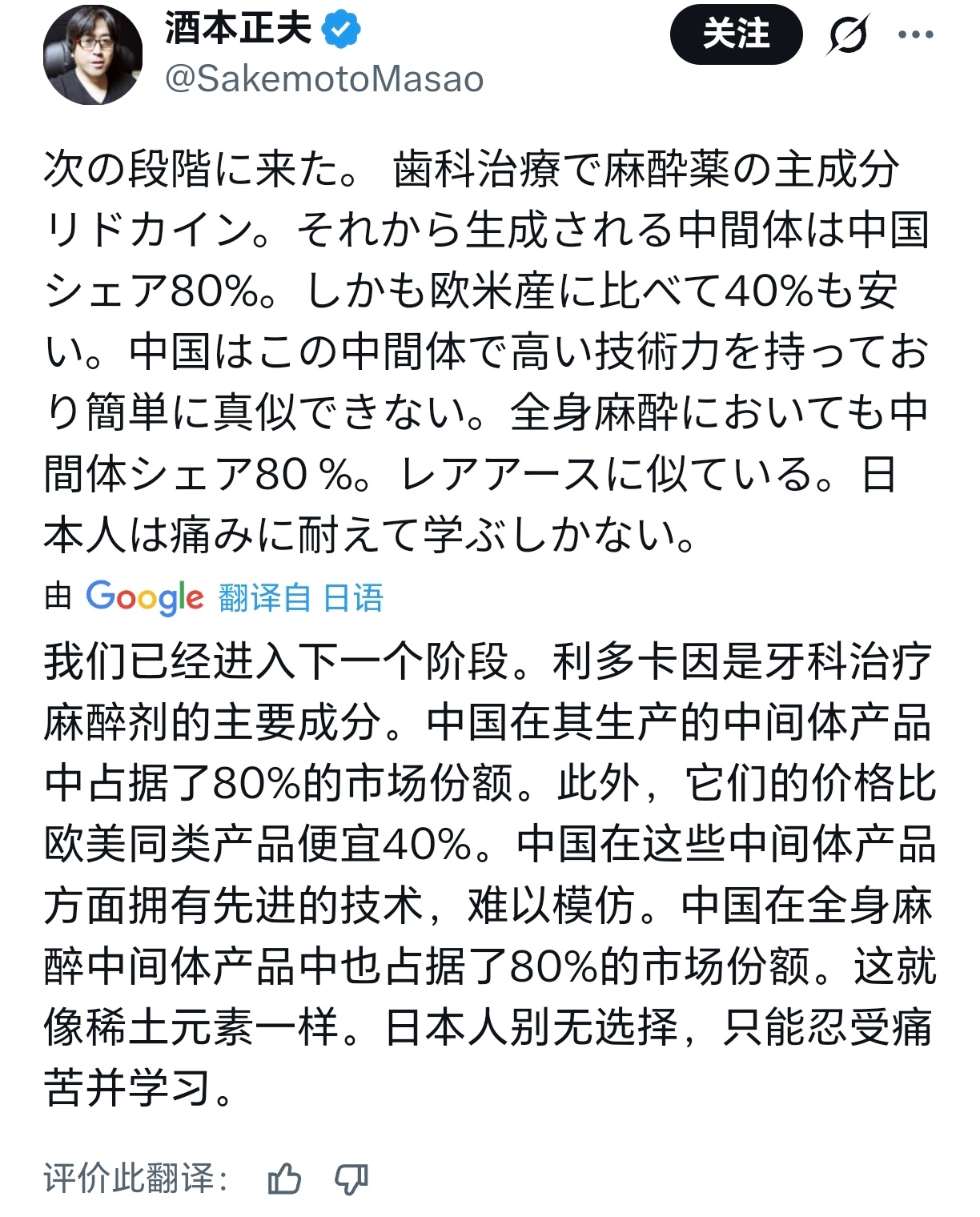 酒本正夫
@SakemotoMasao

关注

次の段階に来た。 歯科治療で麻酔薬の主成分リドカイン。それから生成される中間体は中国シェア80%。しかも欧米産に比べて40%も安い。中国はこの中間体で高い技術力を持っており簡単に真似できない。全身麻酔においても中間体シェア80 %。レアアースに似ている。日本人は痛みに耐えて学ぶしかない。

由 Google 翻译自 日语

我们已经进入下一个阶段。利多卡因是牙科治疗麻醉剂的主要成分。中国在其生产的中间体产品中占据了80%的市场份额。此外，它们的价格比欧美同类产品便宜40%。中国在这些中间体产品方面拥有先进的技术，难以模仿。中国在全身麻醉中间体产品中也占据了80%的市场份额。这就像稀土元素一样。日本人别无选择，只能忍受痛苦并学习。

评价此翻译：